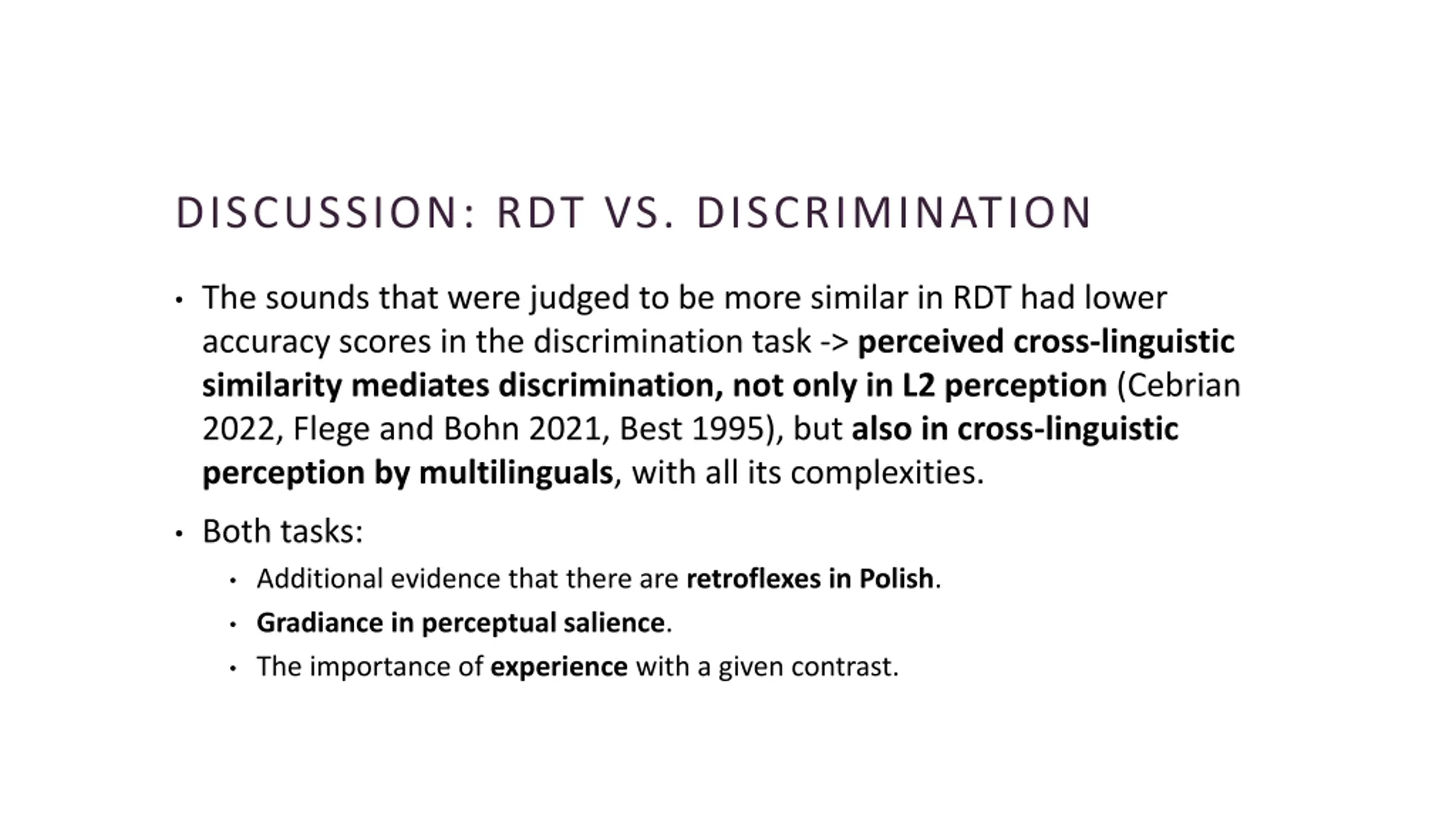 DISCUSSION: RDT VS. DISCRIMINATION

• The sounds that were judged to be more similar in RDT had lower accuracy scores in the discrimination task -> perceived cross-linguistic similarity mediates discrimination, not only in L2 perception (Cebrian 2022, Flege and Bohn 2021, Best 1995), but also in cross-linguistic perception by multilinguals, with all its complexities.

• Both tasks:
  • Additional evidence that there are retroflexes in Polish.
  • Gradiance in perceptual salience.
  • The importance of experience with a given contrast.